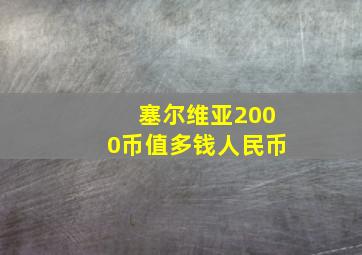 塞尔维亚2000币值多钱人民币